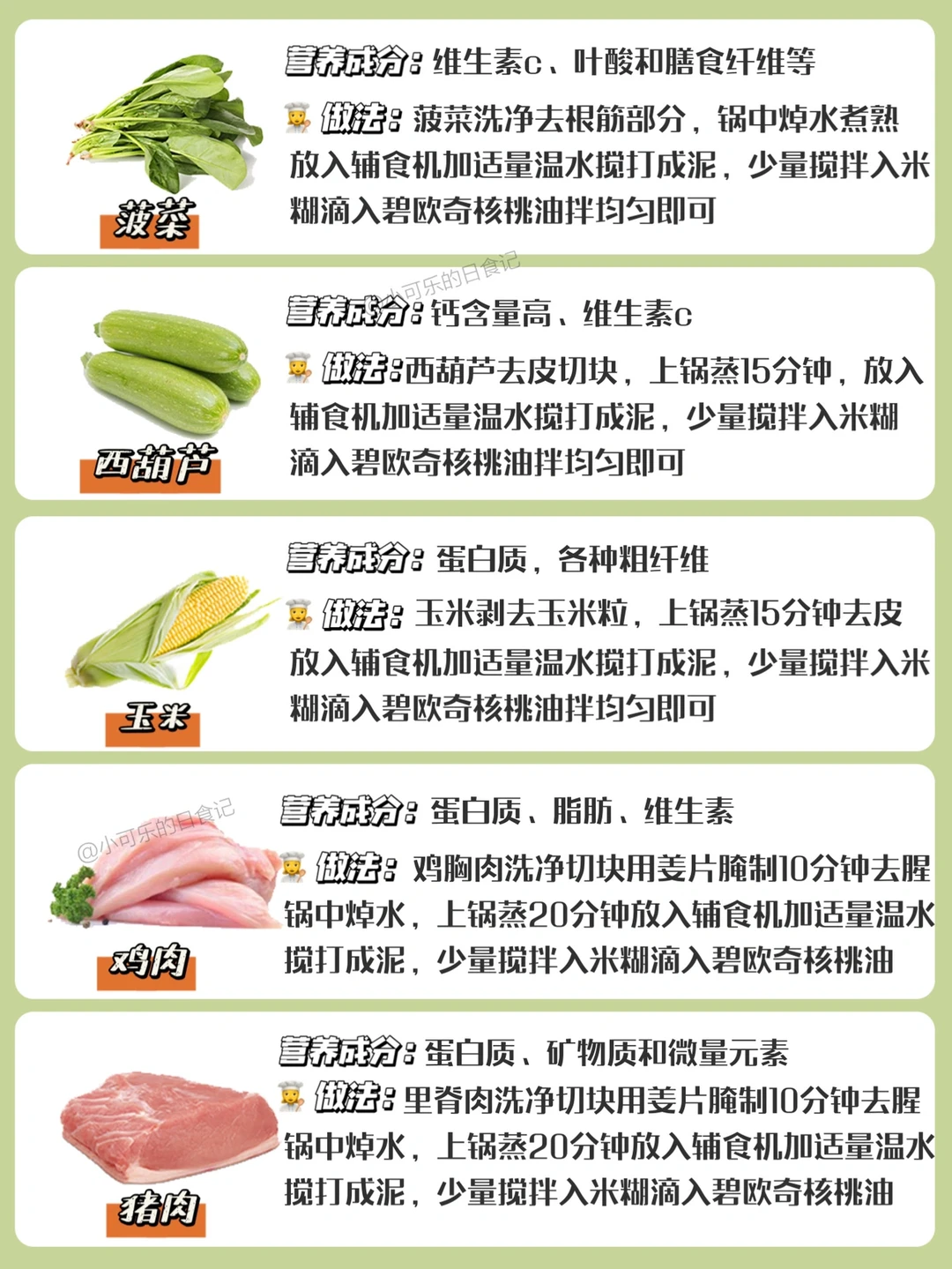 营养成分：维生素c、叶酸和膳食纤维等

做法：菠菜洗净去根筋部分，锅中焯水煮熟放入辅食机加适量温水搅打成泥，少量搅拌入米糊滴入碧欧奇核桃油拌均匀即可

菠菜

营养成分：钙含量高、维生素c

做法：西葫芦去皮切块，上锅蒸15分钟，放入辅食机加适量温水搅打成泥，少量搅拌入米糊滴入碧欧奇核桃油拌均匀即可

西葫芦

营养成分：蛋白质，各种粗纤维

做法：玉米剥去玉米粒，上锅蒸15分钟去皮放入辅食机加适量温水搅打成泥，少量搅拌入米糊滴入碧欧奇核桃油拌均匀即可

玉米

营养成分：蛋白质、脂肪、维生素

做法：鸡胸肉洗净切块用姜片腌制10分钟去腥锅中焯水，上锅蒸20分钟放入辅食机加适量温水搅打成泥，少量搅拌入米糊滴入碧欧奇核桃油

鸡肉

营养成分：蛋白质、矿物质和微量元素

做法：里脊肉洗净切块用姜片腌制10分钟去腥锅中焯水，上锅蒸20分钟放入辅食机加适量温水搅打成泥，少量搅拌入米糊滴入碧欧奇核桃油

猪肉

@小可乐的日食记